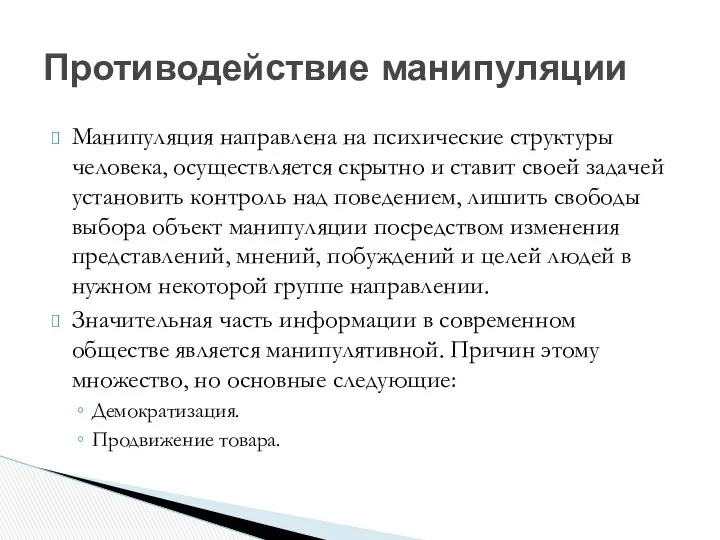 Противодействие манипуляции

Манипуляция направлена на психические структуры человека, осуществляется скрытно и ставит своей задачей установить контроль над поведением, лишить свободы выбора объект манипуляции посредством изменения представлений, мнений, побуждений и целей людей в нужном некоторой группе направлении.

Значительная часть информации в современном обществе является манипулятивной. Причин этому множество, но основные следующие:

◦ Демократизация.
◦ Продвижение товара.